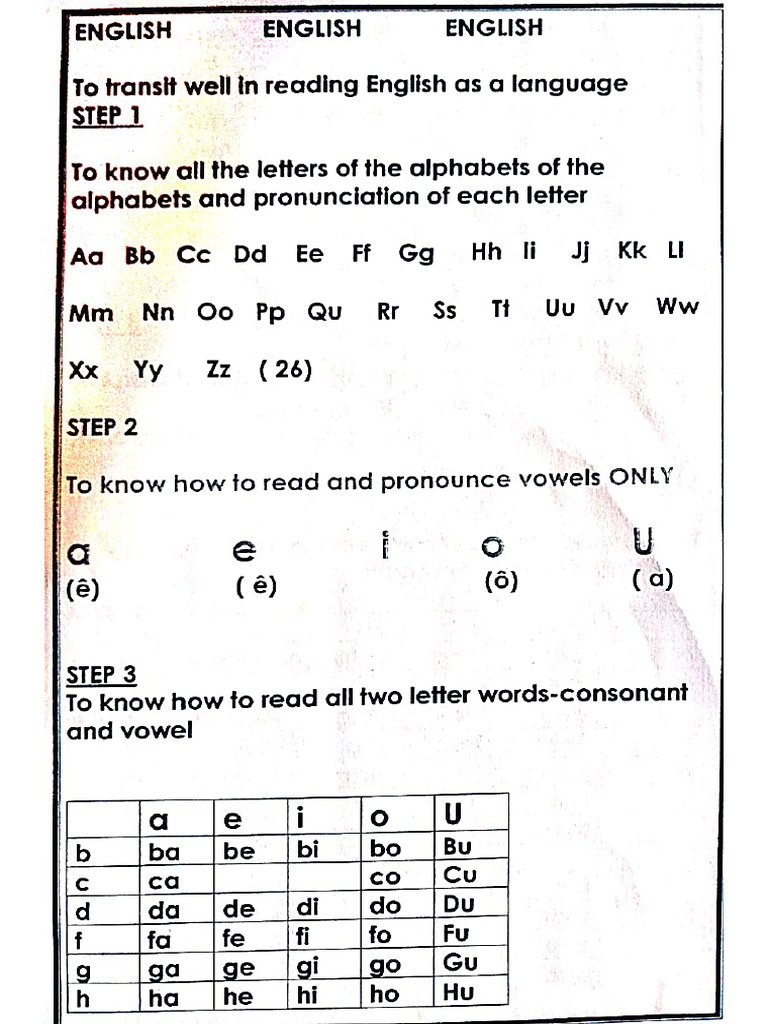 ENGLISH ENGLISH ENGLISH

To transit well in reading English as a language
STEP 1

To know all the letters of the alphabets of the alphabets and pronunciation of each letter

Aa Bb Cc Dd Ee Ff Gg Hh Ii Jj Kk Ll

Mm Nn Oo Pp Qu Rr Ss Tt Uu Vv Ww

Xx Yy Zz ( 26)

STEP 2

To know how to read and pronounce vowels ONLY

a e i o U
(ê) ( ê) (ô) ( a)

STEP 3
To know how to read all two letter words-consonant and vowel

| | a | e | i | o | U |
|---|---|---|---|---|---|
| b | ba | be | bi | bo | Bu |
| c | ca | | | co | Cu |
| d | da | de | di | do | Du |
| f | fa | fe | fi | fo | Fu |
| g | ga | ge | gi | go | Gu |
| h | ha | he | hi | ho | Hu |